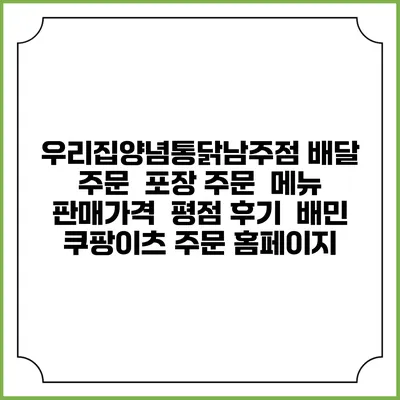 우리집양념통닭남주점 배달 주문 포장 주문 메뉴 판매가격 평점 후기 배민 쿠팡이츠 주문 홈페이지